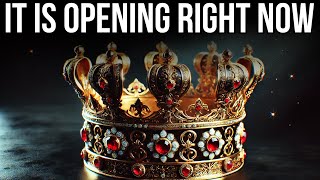 IT IS OPENING RIGHT NOW